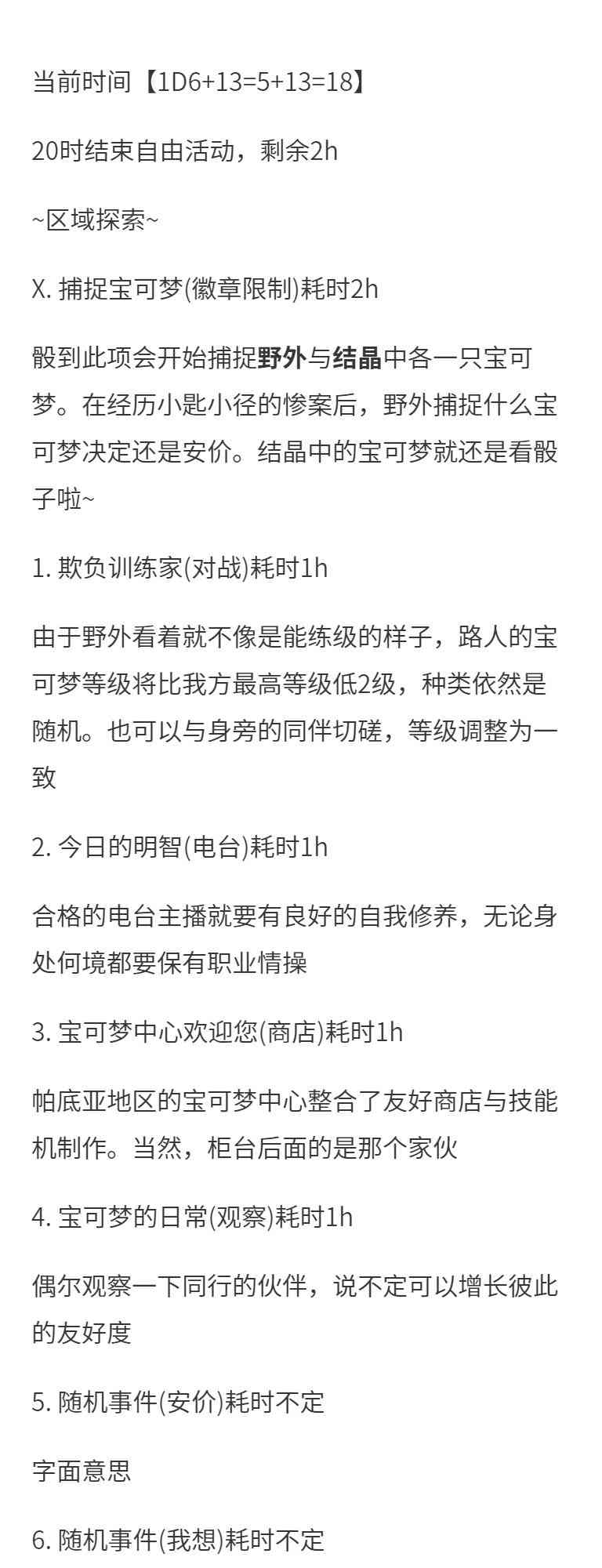 当前时间【1D6+13=5+13=18】

20时结束自由活动，剩余2h

~区域探索~

X. 捕捉宝可梦(徽章限制)耗时2h

骰到此项会开始捕捉野外与结晶中各一只宝可梦。在经历小匙小径的惨案后，野外捕捉什么宝可梦决定还是安价。结晶中的宝可梦就还是看骰子啦~

1. 欺负训练家(对战)耗时1h

由于野外看着就不像是能练级的样子，路人的宝可梦等级将比我方最高等级低2级，种类依然是随机。也可以与身旁的同伴切磋，等级调整为一致

2. 今日的明智(电台)耗时1h

合格的电台主播就要有良好的自我修养，无论身处何境都要保有职业情操

3. 宝可梦中心欢迎您(商店)耗时1h

帕底亚地区的宝可梦中心整合了友好商店与技能机制作。当然，柜台后面的是那个家伙

4. 宝可梦的日常(观察)耗时1h

偶尔观察一下同行的伙伴，说不定可以增长彼此的友好度

5. 随机事件(安价)耗时不定

字面意思

6. 随机事件(我想)耗时不定